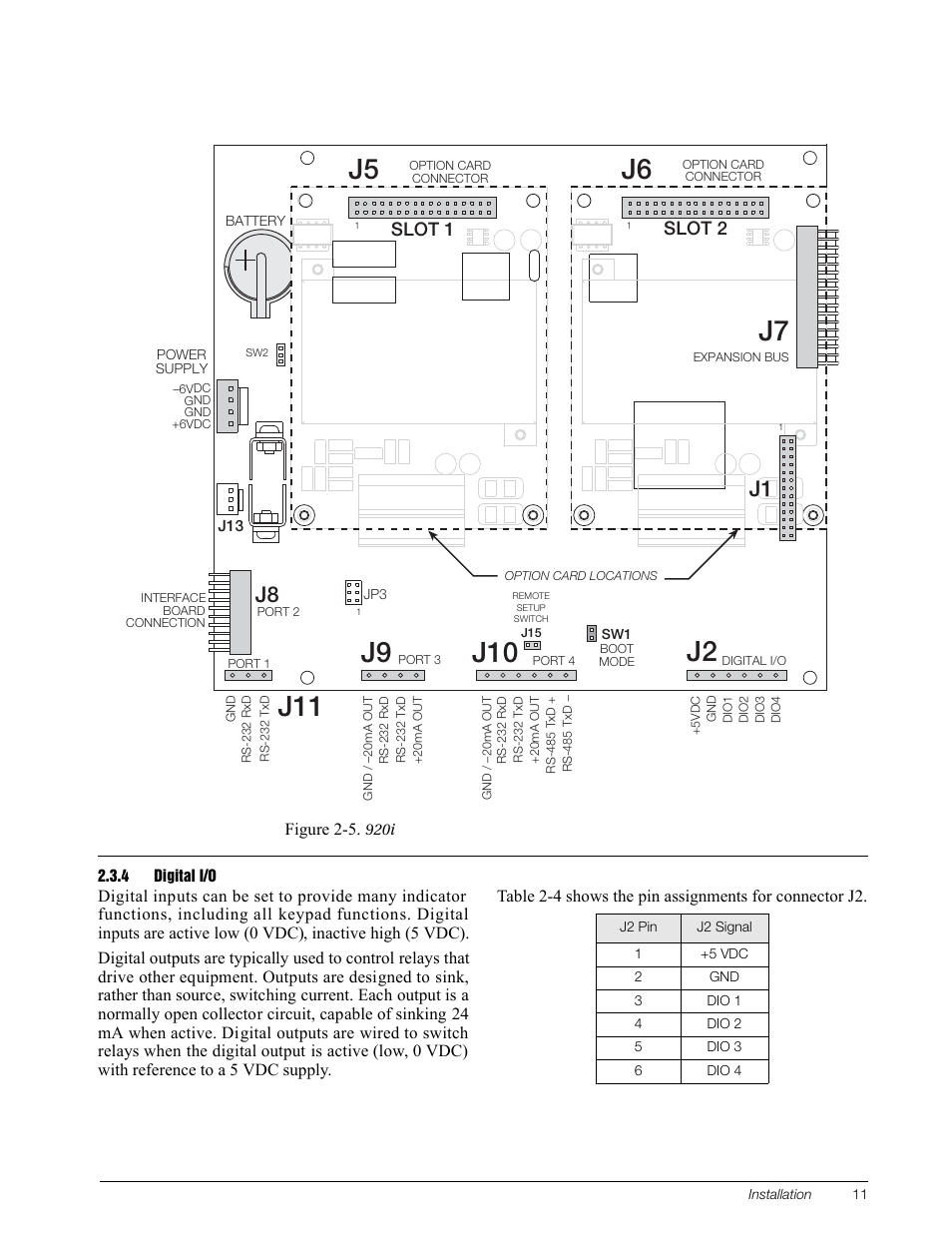 J5 OPTION CARD CONNECTOR

J6 OPTION CARD CONNECTOR

BATTERY

1 SLOT 1

1 SLOT 2

J7

EXPANSION BUS

POWER SUPPLY

SW2

–6VDC
GND
GND
+6VDC

1

J1

J13

OPTION CARD LOCATIONS

INTERFACE BOARD CONNECTION

J8 PORT 2

JP3
1

REMOTE SETUP SWITCH

J15

SW1 BOOT MODE

PORT 1

J9 PORT 3

J10 PORT 4

J2 DIGITAL I/O

J11

GND
RS-232 RxD
RS-232 TxD

GND / –20mA OUT
RS-232 RxD
RS-232 TxD
+20mA OUT

GND / –20mA OUT
RS-232 RxD
RS-232 TxD
+20mA OUT
RS-485 TxD +
RS-485 TxD –

+5VDC
GND
DIO1
DIO2
DIO3
DIO4

Figure 2-5. 920i

2.3.4 Digital I/O

Digital inputs can be set to provide many indicator functions, including all keypad functions. Digital inputs are active low (0 VDC), inactive high (5 VDC).

Digital outputs are typically used to control relays that drive other equipment. Outputs are designed to sink, rather than source, switching current. Each output is a normally open collector circuit, capable of sinking 24 mA when active. Digital outputs are wired to switch relays when the digital output is active (low, 0 VDC) with reference to a 5 VDC supply.

Table 2-4 shows the pin assignments for connector J2.

| J2 Pin | J2 Signal |
|---|---|
| 1 | +5 VDC |
| 2 | GND |
| 3 | DIO 1 |
| 4 | DIO 2 |
| 5 | DIO 3 |
| 6 | DIO 4 |

Installation 11